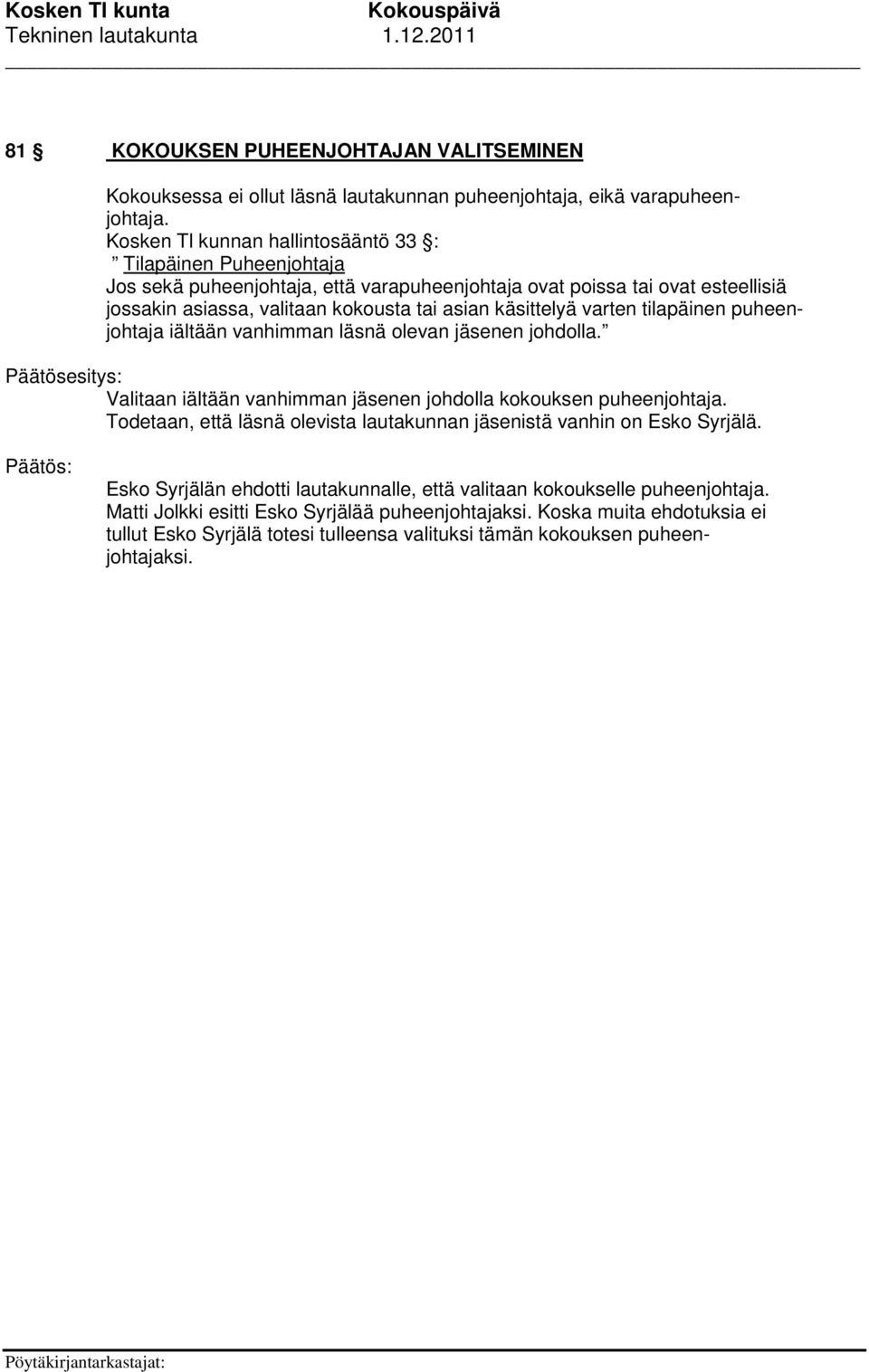 Kosken Tl kunta Kokouspäivä
Tekninen lautakunta 1.12.2011

81 § KOKOUKSEN PUHEENJOHTAJAN VALITSEMINEN

Kokouksessa ei ollut läsnä lautakunnan puheenjohtaja, eikä varapuheenjohtaja.
Kosken Tl kunnan hallintosääntö 33 §:
” Tilapäinen Puheenjohtaja
Jos sekä puheenjohtaja, että varapuheenjohtaja ovat poissa tai ovat esteellisiä jossakin asiassa, valitaan kokousta tai asian käsittelyä varten tilapäinen puheenjohtaja iältään vanhimman läsnä olevan jäsenen johdolla.”

Päätösesitys:
Valitaan iältään vanhimman jäsenen johdolla kokouksen puheenjohtaja. Todetaan, että läsnä olevista lautakunnan jäsenistä vanhin on Esko Syrjälä.

Päätös:
Esko Syrjälän ehdotti lautakunnalle, että valitaan kokoukselle puheenjohtaja. Matti Jolkki esitti Esko Syrjälää puheenjohtajaksi. Koska muita ehdotuksia ei tullut Esko Syrjälä totesi tulleensa valituksi tämän kokouksen puheenjohtajaksi.

Pöytäkirjantarkastajat: